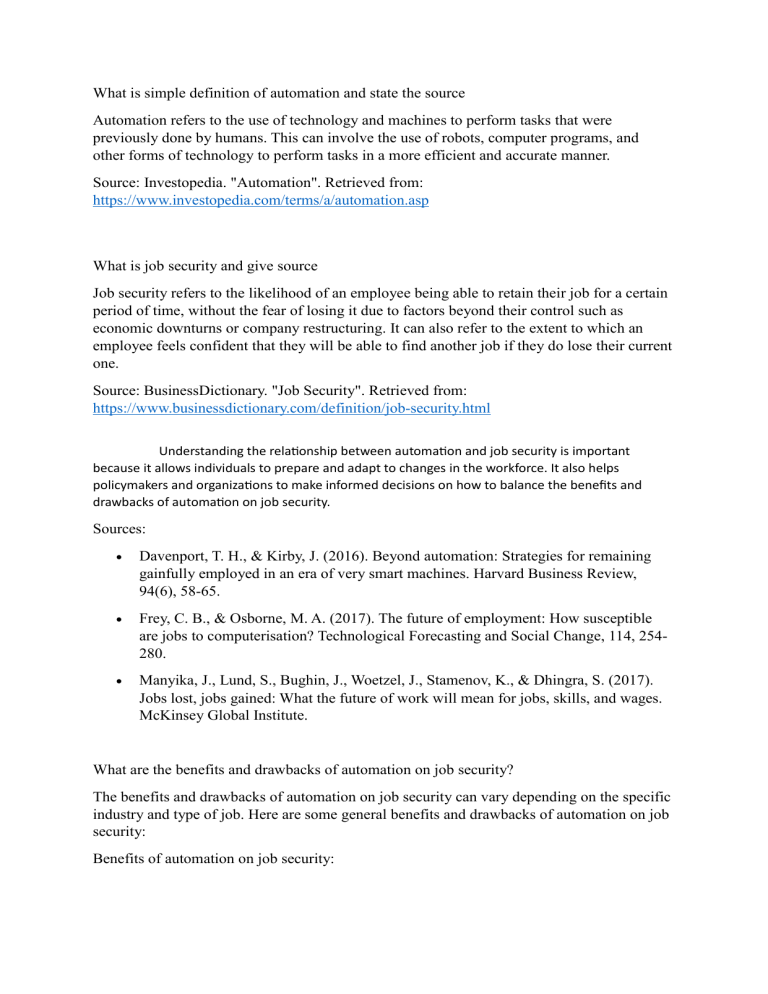 What is simple definition of automation and state the source

Automation refers to the use of technology and machines to perform tasks that were previously done by humans. This can involve the use of robots, computer programs, and other forms of technology to perform tasks in a more efficient and accurate manner.

Source: Investopedia. "Automation". Retrieved from: https://www.investopedia.com/terms/a/automation.asp

What is job security and give source

Job security refers to the likelihood of an employee being able to retain their job for a certain period of time, without the fear of losing it due to factors beyond their control such as economic downturns or company restructuring. It can also refer to the extent to which an employee feels confident that they will be able to find another job if they do lose their current one.

Source: BusinessDictionary. "Job Security". Retrieved from: https://www.businessdictionary.com/definition/job-security.html

Understanding the relationship between automation and job security is important because it allows individuals to prepare and adapt to changes in the workforce. It also helps policymakers and organizations to make informed decisions on how to balance the benefits and drawbacks of automation on job security.

Sources:

• Davenport, T. H., & Kirby, J. (2016). Beyond automation: Strategies for remaining gainfully employed in an era of very smart machines. Harvard Business Review, 94(6), 58-65.

• Frey, C. B., & Osborne, M. A. (2017). The future of employment: How susceptible are jobs to computerisation? Technological Forecasting and Social Change, 114, 254-280.

• Manyika, J., Lund, S., Bughin, J., Woetzel, J., Stamenov, K., & Dhingra, S. (2017). Jobs lost, jobs gained: What the future of work will mean for jobs, skills, and wages. McKinsey Global Institute.

What are the benefits and drawbacks of automation on job security?

The benefits and drawbacks of automation on job security can vary depending on the specific industry and type of job. Here are some general benefits and drawbacks of automation on job security:

Benefits of automation on job security: